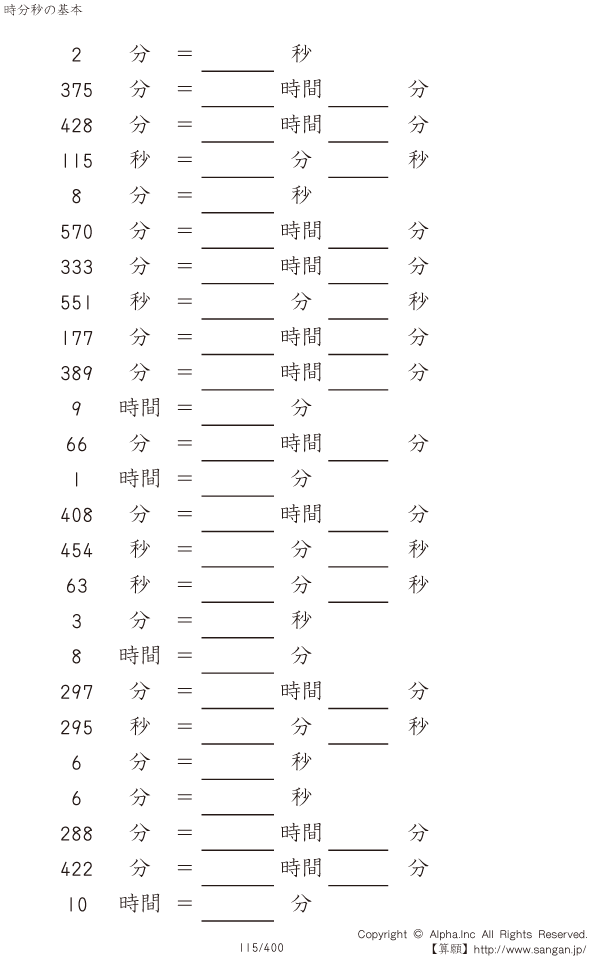 時分秒の基本

2 分 = ____ 秒
375 分 = ____ 時間 ____ 分
428 分 = ____ 時間 ____ 分
115 秒 = ____ 分 ____ 秒
8 分 = ____ 秒
570 分 = ____ 時間 ____ 分
333 分 = ____ 時間 ____ 分
551 秒 = ____ 分 ____ 秒
177 分 = ____ 時間 ____ 分
389 分 = ____ 時間 ____ 分
9 時間 = ____ 分
66 分 = ____ 時間 ____ 分
1 時間 = ____ 分
408 分 = ____ 時間 ____ 分
454 秒 = ____ 分 ____ 秒
63 秒 = ____ 分 ____ 秒
3 分 = ____ 秒
8 時間 = ____ 分
297 分 = ____ 時間 ____ 分
295 秒 = ____ 分 ____ 秒
6 分 = ____ 秒
6 分 = ____ 秒
288 分 = ____ 時間 ____ 分
422 分 = ____ 時間 ____ 分
10 時間 = ____ 分

115/400

Copyright © Alpha.Inc All Rights Reserved.
【算願】http://www.sangan.jp/